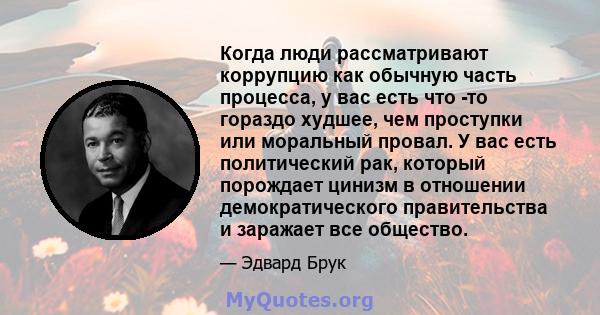 Когда люди рассматривают коррупцию как обычную часть процесса, у вас есть что -то гораздо худшее, чем проступки или моральный провал. У вас есть политический рак, который порождает цинизм в отношении демократического правительства и заражает все общество.

— Эдвард Брук

MyQuotes.org